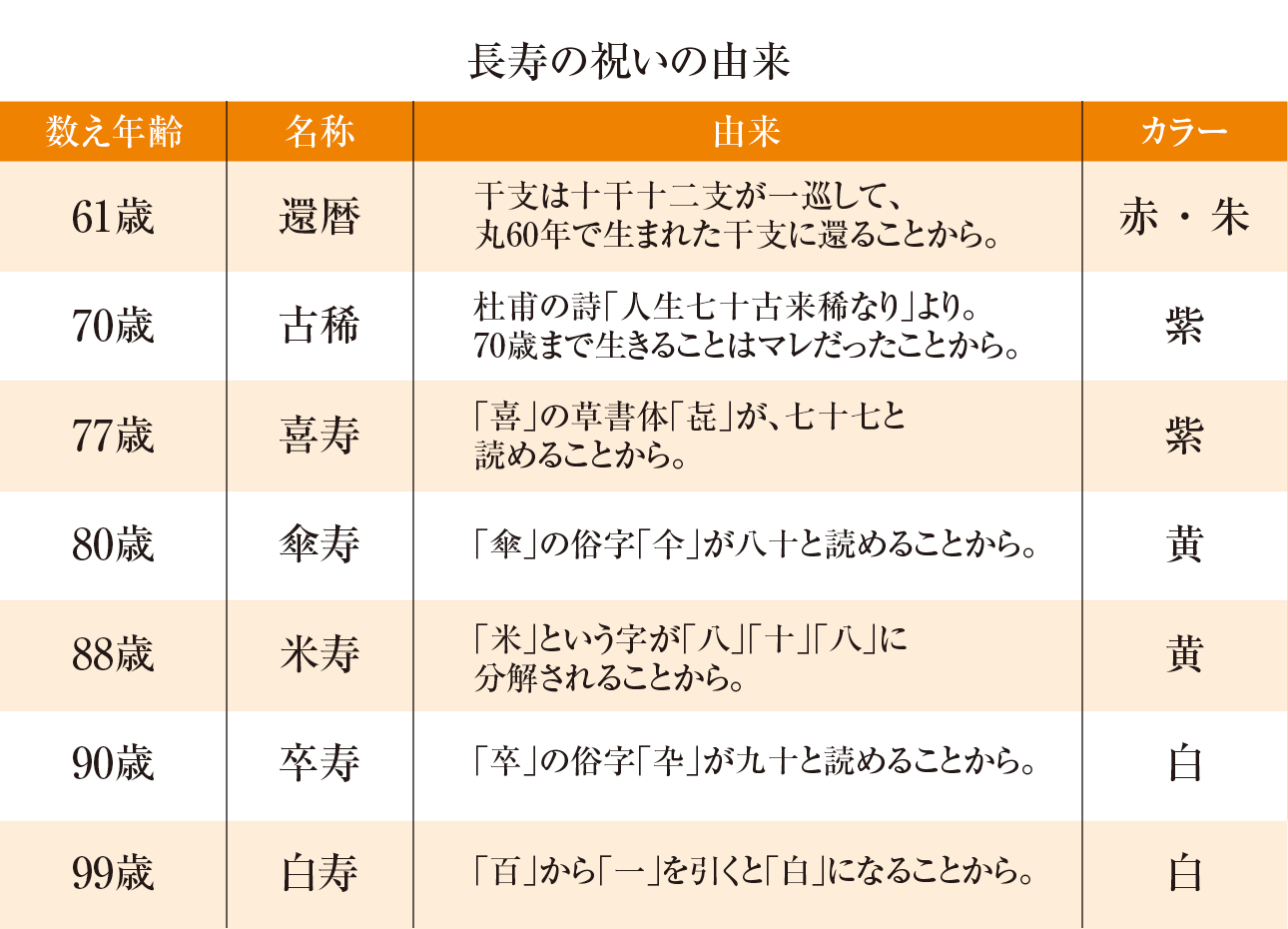 長寿の祝いの由来

| 数え年齢 | 名称 | 由来 | カラー |
|---|---|---|---|
| 61歳 | 還暦 | 干支は十干十二支が一巡して、丸60年で生まれた干支に還ることから。 | 赤・朱 |
| 70歳 | 古稀 | 杜甫の詩「人生七十古来稀なり」より。70歳まで生きることはマレだったことから。 | 紫 |
| 77歳 | 喜寿 | 「喜」の草書体「㐂」が、七十七と読めることから。 | 紫 |
| 80歳 | 傘寿 | 「傘」の俗字「仐」が八十と読めることから。 | 黄 |
| 88歳 | 米寿 | 「米」という字が「八」「十」「八」に分解されることから。 | 黄 |
| 90歳 | 卒寿 | 「卒」の俗字「卆」が九十と読めることから。 | 白 |
| 99歳 | 白寿 | 「百」から「一」を引くと「白」になることから。 | 白 |